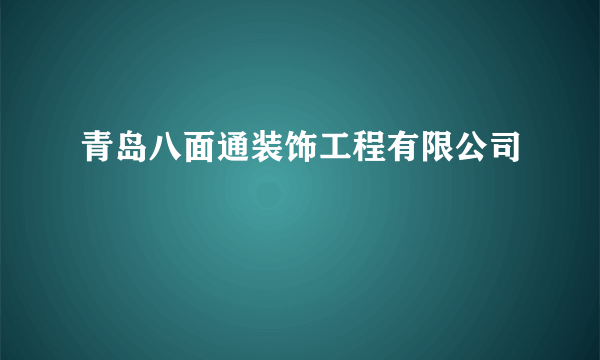 青岛八面通装饰工程有限公司